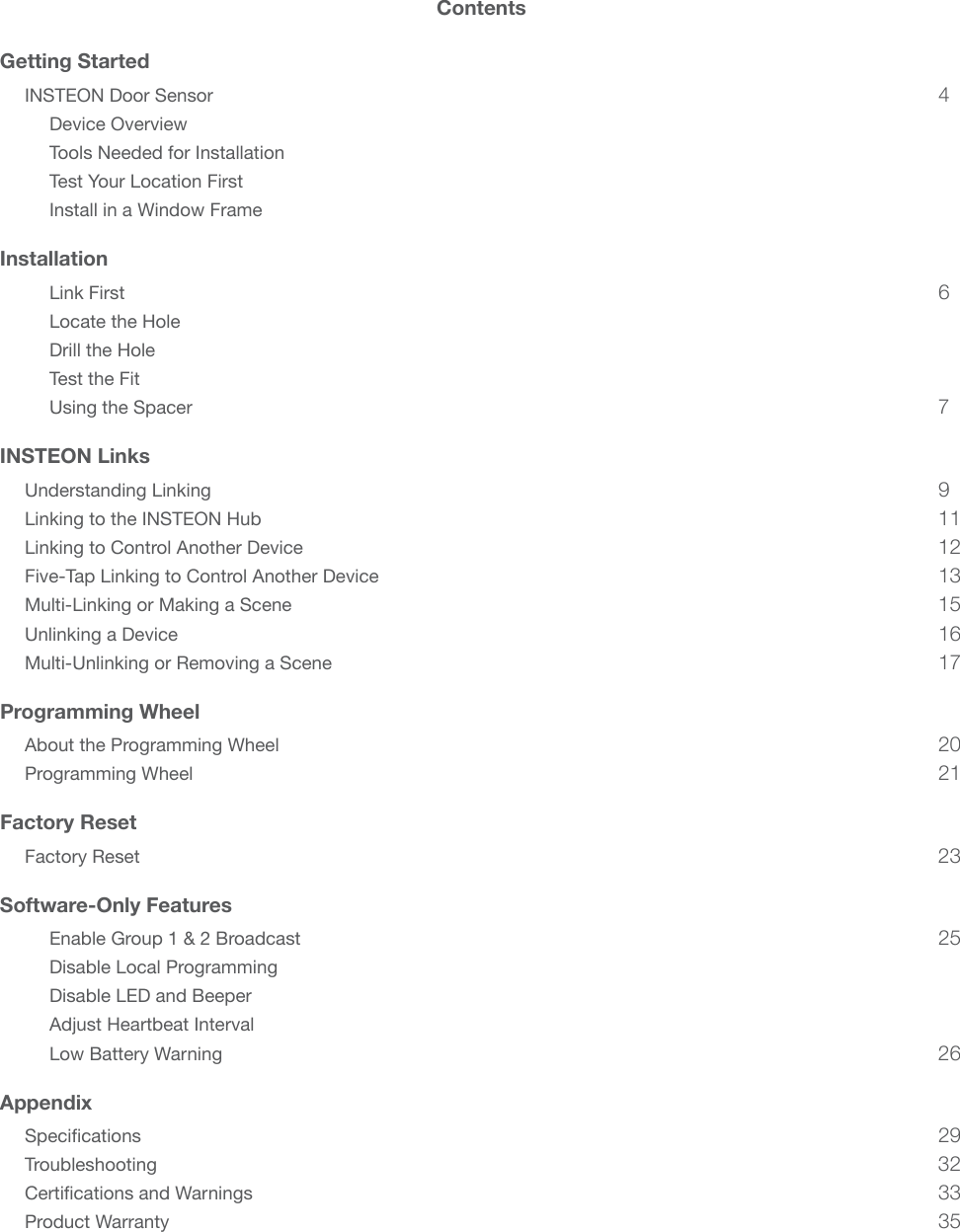 Contents

Getting Started

INSTEON Door Sensor 4

Device Overview

Tools Needed for Installation

Test Your Location First

Install in a Window Frame

Installation

Link First 6

Locate the Hole

Drill the Hole

Test the Fit

Using the Spacer 7

INSTEON Links

Understanding Linking 9

Linking to the INSTEON Hub 11

Linking to Control Another Device 12

Five-Tap Linking to Control Another Device 13

Multi-Linking or Making a Scene 15

Unlinking a Device 16

Multi-Unlinking or Removing a Scene 17

Programming Wheel

About the Programming Wheel 20

Programming Wheel 21

Factory Reset

Factory Reset 23

Software-Only Features

Enable Group 1 & 2 Broadcast 25

Disable Local Programming

Disable LED and Beeper

Adjust Heartbeat Interval

Low Battery Warning 26

Appendix

Specifications 29

Troubleshooting 32

Certifications and Warnings 33

Product Warranty 35